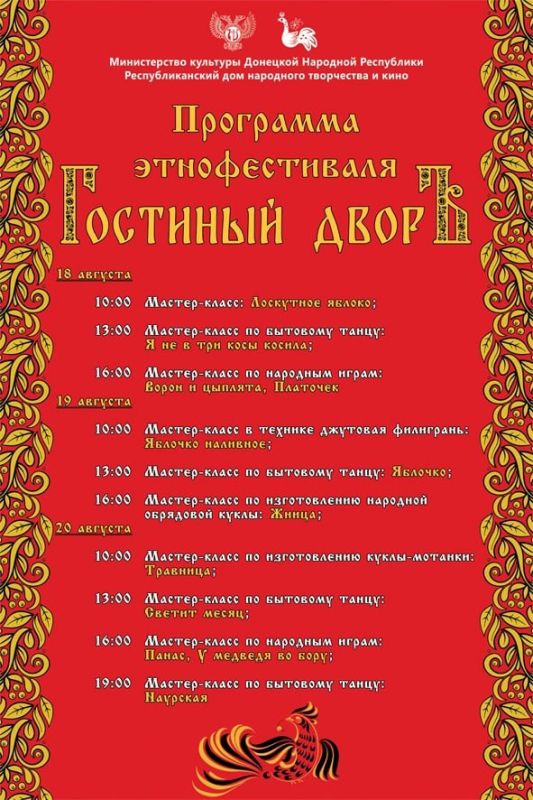 Министерство культуры Донецкой Народной Республики
Республиканский дом народного творчества и кино

Программа
этнофестиваля
Гостиный дворЪ

18 августа

10:00 Мастер-класс: Лоскутное яблоко;

13:00 Мастер-класс по бытовому танцу: Я не в три косы косила;

16:00 Мастер-класс по народным играм: Ворон и цыплята, Платочек

19 августа

10:00 Мастер-класс в технике джутовая филигрань: Яблочко наливное;

13:00 Мастер-класс по бытовому танцу: Яблочко;

16:00 Мастер-класс по изготовлению народной обрядовой куклы: Жница;

20 августа

10:00 Мастер-класс по изготовлению куклы-мотанки: Травница;

13:00 Мастер-класс по бытовому танцу: Светит месяц;

16:00 Мастер-класс по народным играм: Панас, У медведя во бору;

19:00 Мастер-класс по бытовому танцу: Наурская